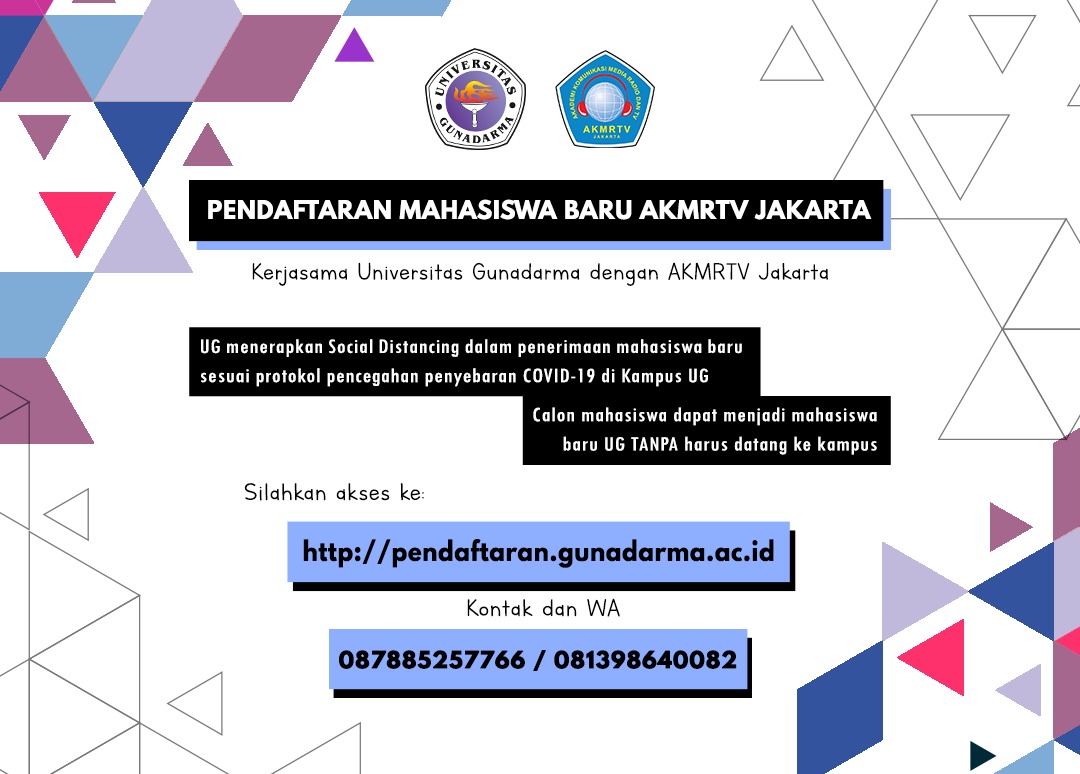 UNIVERSITAS GUNADARMA

AKADEMI KOMUNIKASI MEDIA RADIO DAN TV
AKMRTV
JAKARTA

PENDAFTARAN MAHASISWA BARU AKMRTV JAKARTA

Kerjasama Universitas Gunadarma dengan AKMRTV Jakarta

UG menerapkan Social Distancing dalam penerimaan mahasiswa baru sesuai protokol pencegahan penyebaran COVID-19 di Kampus UG

Calon mahasiswa dapat menjadi mahasiswa baru UG TANPA harus datang ke kampus

Silahkan akses ke:

http://pendaftaran.gunadarma.ac.id

Kontak dan WA

087885257766 / 081398640082